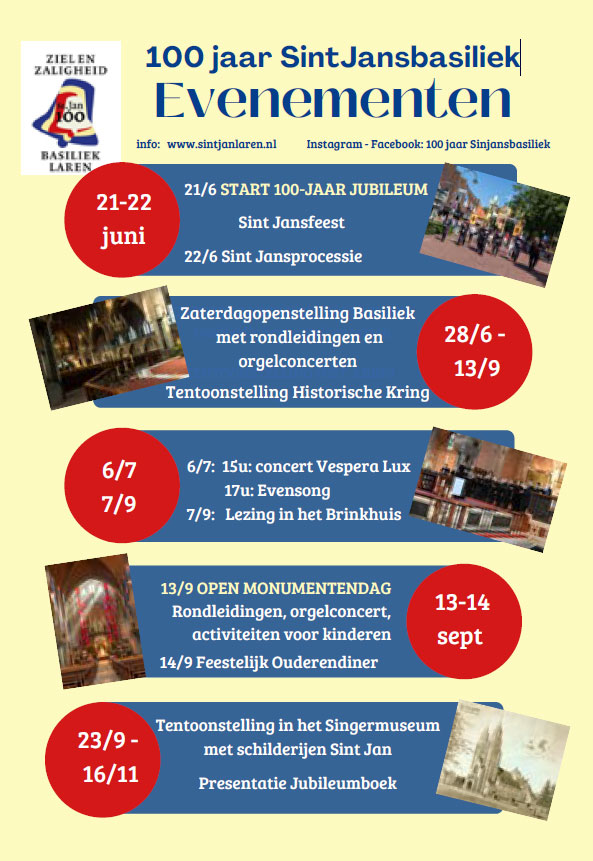 ZIEL EN ZALIGHEID

St. Jan 100

BASILIEK LAREN

100 jaar SintJansbasiliek

Evenementen

info: www.sintjanlaren.nl Instagram - Facebook: 100 jaar Sinjansbasiliek

21-22 juni

21/6 START 100-JAAR JUBILEUM

Sint Jansfeest

22/6 Sint Jansprocessie

Zaterdagopenstelling Basiliek met rondleidingen en orgelconcerten

Tentoonstelling Historische Kring

28/6 - 13/9

6/7 7/9

6/7: 15u: concert Vespera Lux

17u: Evensong

7/9: Lezing in het Brinkhuis

13/9 OPEN MONUMENTENDAG

Rondleidingen, orgelconcert, activiteiten voor kinderen

14/9 Feestelijk Ouderendiner

13-14 sept

23/9 - 16/11

Tentoonstelling in het Singermuseum met schilderijen Sint Jan

Presentatie Jubileumboek